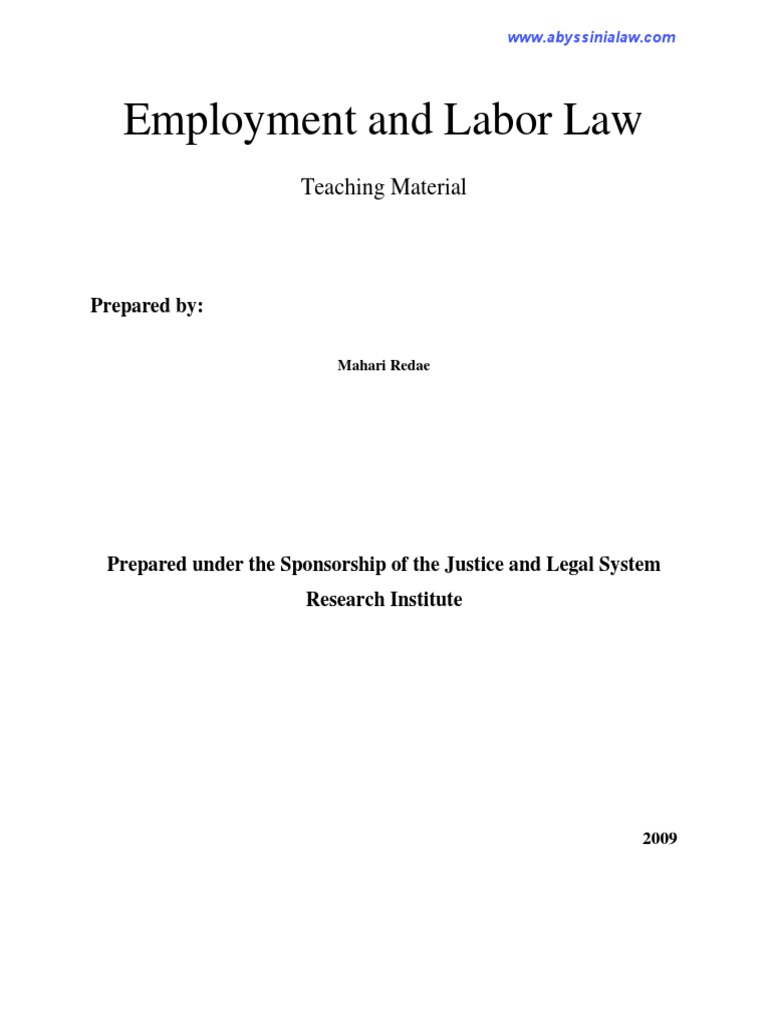 www.abyssinialaw.com

Employment and Labor Law

Teaching Material

Prepared by:

Mahari Redae

Prepared under the Sponsorship of the Justice and Legal System Research Institute

2009